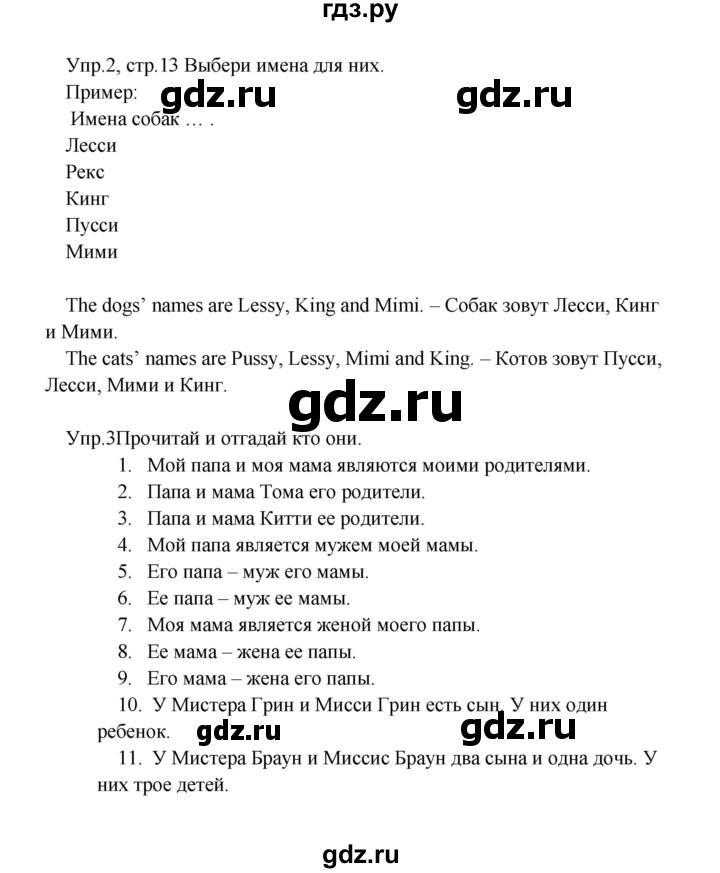 гдз.ру

Упр.2, стр.13 Выбери имена для них.
Пример: gdz.ru gdz.ru
Имена собак … .
Лесси
Рекс
Кинг
Пусси
Мими

The dogs' names are Lessy, King and Mimi. – Собак зовут Лесси, Кинг и Мими.
The cats' names are Pussy, Lessy, Mimi and King. – Котов зовут Пусси, Лесси, Мими и Кинг.

gdz.ru

Упр.3Прочитай и отгадай кто они.
1. Мой папа и моя мама являются моими родителями.
2. Папа и мама Тома его родители.
3. Папа и мама Китти ее родители.
4. Мой папа является мужем моей мамы.
5. Его папа – муж его мамы.
6. Ее папа – муж ее мамы.
7. Моя мама является женой моего папы.
8. Ее мама – жена ее папы.
9. Его мама – жена его папы.
10. У Мистера Грин и Мисси Грин есть сын. У них один ребенок. gdz.ru gdz.ru
11. У Мистера Браун и Миссис Браун два сына и одна дочь. У них трое детей.

gdz.ru